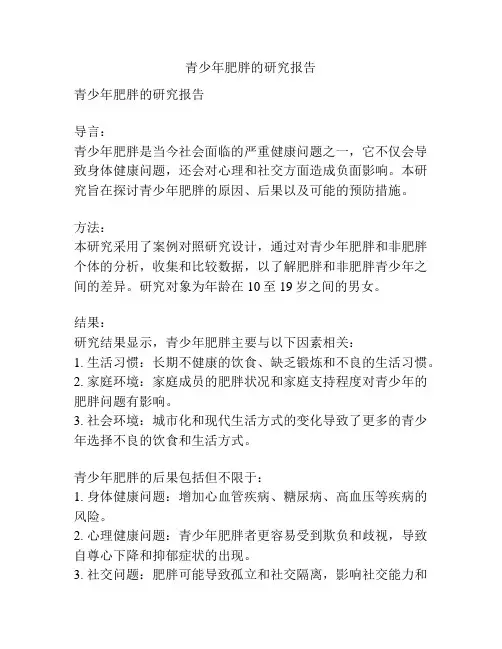 青少年肥胖的研究报告

青少年肥胖的研究报告

导言：
青少年肥胖是当今社会面临的严重健康问题之一，它不仅会导致身体健康问题，还会对心理和社交方面造成负面影响。本研究旨在探讨青少年肥胖的原因、后果以及可能的预防措施。

方法：
本研究采用了案例对照研究设计，通过对青少年肥胖和非肥胖个体的分析，收集和比较数据，以了解肥胖和非肥胖青少年之间的差异。研究对象为年龄在 10 至 19 岁之间的男女。

结果：
研究结果显示，青少年肥胖主要与以下因素相关：
1. 生活习惯：长期不健康的饮食、缺乏锻炼和不良的生活习惯。
2. 家庭环境：家庭成员的肥胖状况和家庭支持程度对青少年的肥胖问题有影响。
3. 社会环境：城市化和现代生活方式的变化导致了更多的青少年选择不良的饮食和生活方式。

青少年肥胖的后果包括但不限于：
1. 身体健康问题：增加心血管疾病、糖尿病、高血压等疾病的风险。
2. 心理健康问题：青少年肥胖者更容易受到欺负和歧视，导致自尊心下降和抑郁症状的出现。
3. 社交问题：肥胖可能导致孤立和社交隔离，影响社交能力和